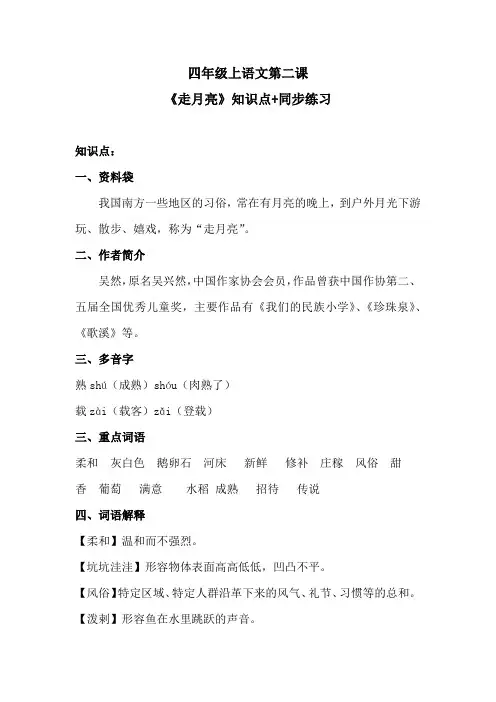 四年级上语文第二课

《走月亮》知识点+同步练习

知识点：

一、资料袋

我国南方一些地区的习俗，常在有月亮的晚上，到户外月光下游玩、散步、嬉戏，称为“走月亮”。

二、作者简介

吴然，原名吴兴然，中国作家协会会员，作品曾获中国作协第二、五届全国优秀儿童奖，主要作品有《我们的民族小学》、《珍珠泉》、《歌溪》等。

三、多音字

熟 shú（成熟）shóu（肉熟了）

载 zài（载客）zǎi（登载）

三、重点词语

柔和　灰白色　鹅卵石　河床　新鲜　修补　庄稼　风俗　甜香　葡萄　满意　水稻 成熟　招待　传说

四、词语解释

【柔和】温和而不强烈。

【坑坑洼洼】形容物体表面高高低低，凹凸不平。

【风俗】特定区域、特定人群沿革下来的风气、礼节、习惯等的总和。

【泼剌】形容鱼在水里跳跃的声音。